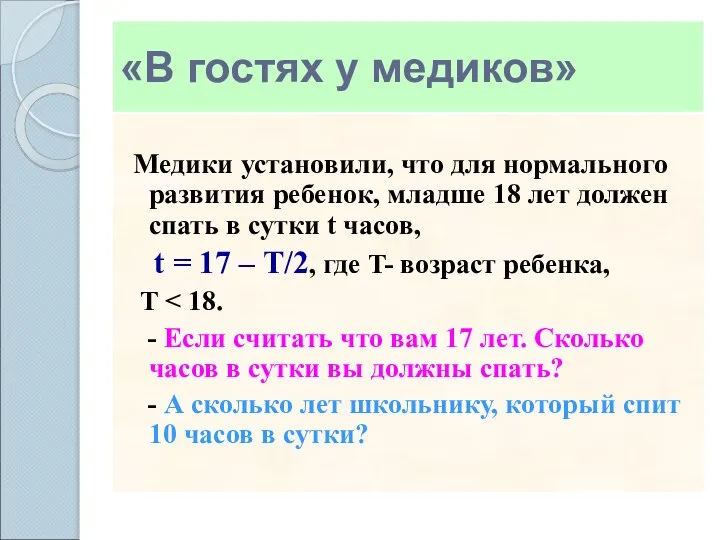 «В гостях у медиков»

Медики установили, что для нормального развития ребенок, младше 18 лет должен спать в сутки t часов,

$t = 17 – T/2$, где Т- возраст ребенка,

$T < 18$.

- Если считать что вам 17 лет. Сколько часов в сутки вы должны спать?

- А сколько лет школьнику, который спит 10 часов в сутки?